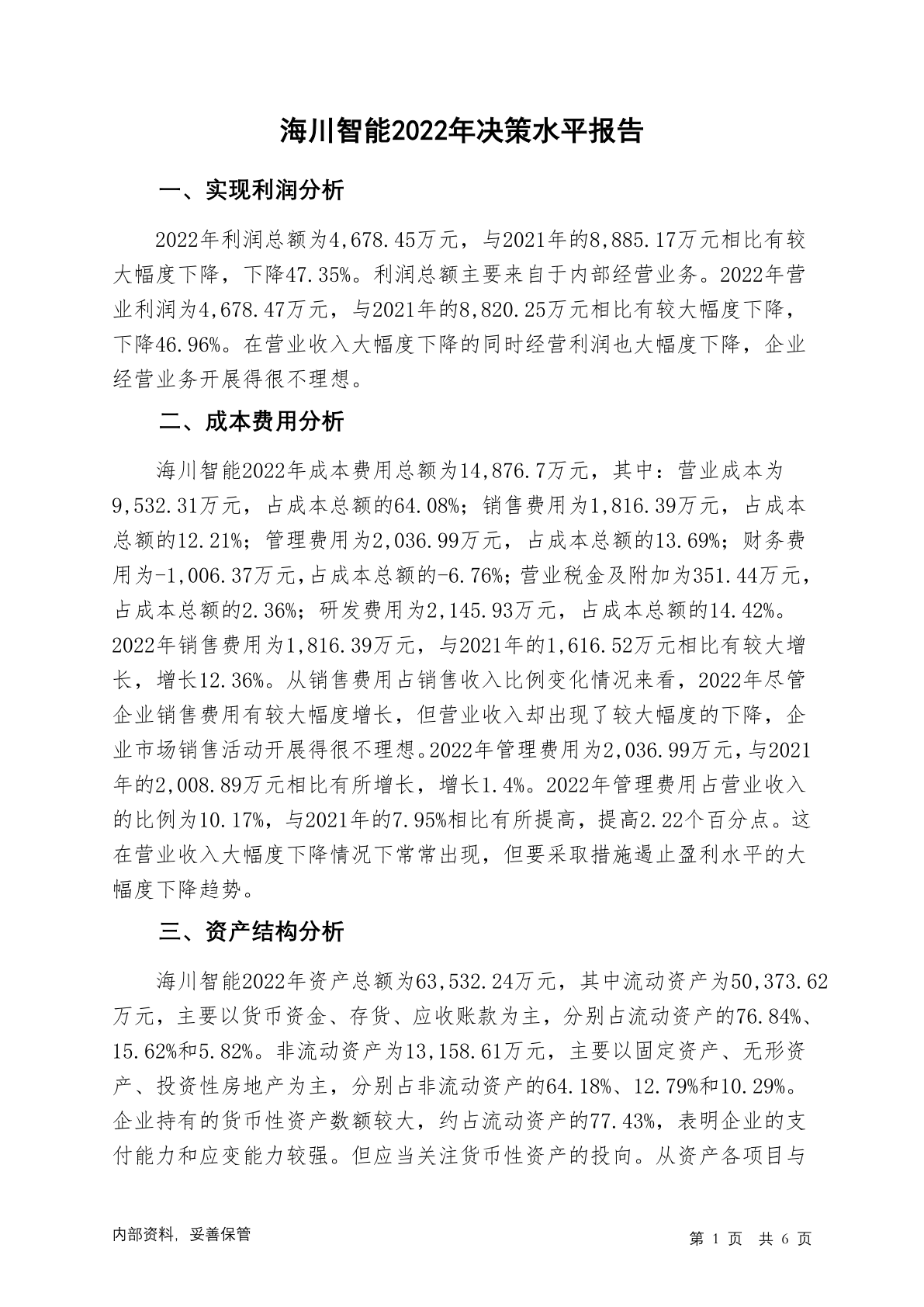 海川智能2022年决策水平报告

一、实现利润分析

2022年利润总额为4,678.45万元，与2021年的8,885.17万元相比有较大幅度下降，下降47.35%。利润总额主要来自于内部经营业务。2022年营业利润为4,678.47万元，与2021年的8,820.25万元相比有较大幅度下降，下降46.96%。在营业收入大幅度下降的同时经营利润也大幅度下降，企业经营业务开展得很不理想。

二、成本费用分析

海川智能2022年成本费用总额为14,876.7万元，其中：营业成本为9,532.31万元，占成本总额的64.08%；销售费用为1,816.39万元，占成本总额的12.21%；管理费用为2,036.99万元，占成本总额的13.69%；财务费用为-1,006.37万元，占成本总额的-6.76%；营业税金及附加为351.44万元，占成本总额的2.36%；研发费用为2,145.93万元，占成本总额的14.42%。2022年销售费用为1,816.39万元，与2021年的1,616.52万元相比有较大增长，增长12.36%。从销售费用占销售收入比例变化情况来看，2022年尽管企业销售费用有较大幅度增长，但营业收入却出现了较大幅度的下降，企业市场销售活动开展得很不理想。2022年管理费用为2,036.99万元，与2021年的2,008.89万元相比有所增长，增长1.4%。2022年管理费用占营业收入的比例为10.17%，与2021年的7.95%相比有所提高，提高2.22个百分点。这在营业收入大幅度下降情况下常常出现，但要采取措施遏止盈利水平的大幅度下降趋势。

三、资产结构分析

海川智能2022年资产总额为63,532.24万元，其中流动资产为50,373.62万元，主要以货币资金、存货、应收账款为主，分别占流动资产的76.84%、15.62%和5.82%。非流动资产为13,158.61万元，主要以固定资产、无形资产、投资性房地产为主，分别占非流动资产的64.18%、12.79%和10.29%。企业持有的货币性资产数额较大，约占流动资产的77.43%，表明企业的支付能力和应变能力较强。但应当关注货币性资产的投向。从资产各项目与

内部资料，妥善保管

第 1 页 共 6 页